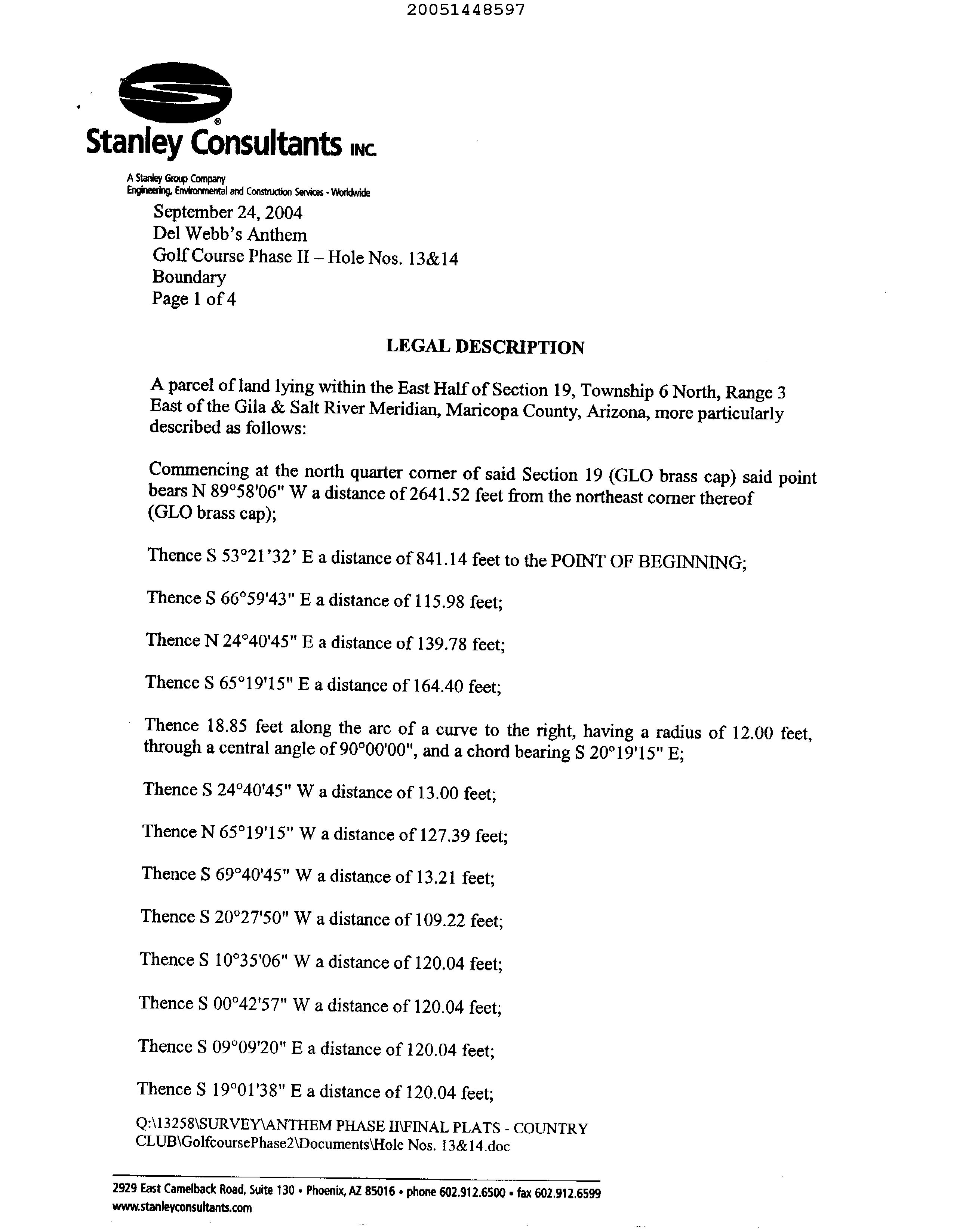 20051448597

Stanley Consultants INC.

A Stanley Group Company
Engineering, Environmental and Construction Services - Worldwide

September 24, 2004
Del Webb's Anthem
Golf Course Phase II – Hole Nos. 13&14
Boundary
Page 1 of 4

LEGAL DESCRIPTION

A parcel of land lying within the East Half of Section 19, Township 6 North, Range 3 East of the Gila & Salt River Meridian, Maricopa County, Arizona, more particularly described as follows:

Commencing at the north quarter corner of said Section 19 (GLO brass cap) said point bears N 89°58'06" W a distance of 2641.52 feet from the northeast corner thereof (GLO brass cap);

Thence S 53°21'32' E a distance of 841.14 feet to the POINT OF BEGINNING;

Thence S 66°59'43" E a distance of 115.98 feet;

Thence N 24°40'45" E a distance of 139.78 feet;

Thence S 65°19'15" E a distance of 164.40 feet;

Thence 18.85 feet along the arc of a curve to the right, having a radius of 12.00 feet, through a central angle of 90°00'00", and a chord bearing S 20°19'15" E;

Thence S 24°40'45" W a distance of 13.00 feet;

Thence N 65°19'15" W a distance of 127.39 feet;

Thence S 69°40'45" W a distance of 13.21 feet;

Thence S 20°27'50" W a distance of 109.22 feet;

Thence S 10°35'06" W a distance of 120.04 feet;

Thence S 00°42'57" W a distance of 120.04 feet;

Thence S 09°09'20" E a distance of 120.04 feet;

Thence S 19°01'38" E a distance of 120.04 feet;

Q:\13258\SURVEY\ANTHEM PHASE II\FINAL PLATS - COUNTRY CLUB\GolfcoursePhase2\Documents\Hole Nos. 13&14.doc

2929 East Camelback Road, Suite 130 • Phoenix, AZ 85016 • phone 602.912.6500 • fax 602.912.6599
www.stanleyconsultants.com